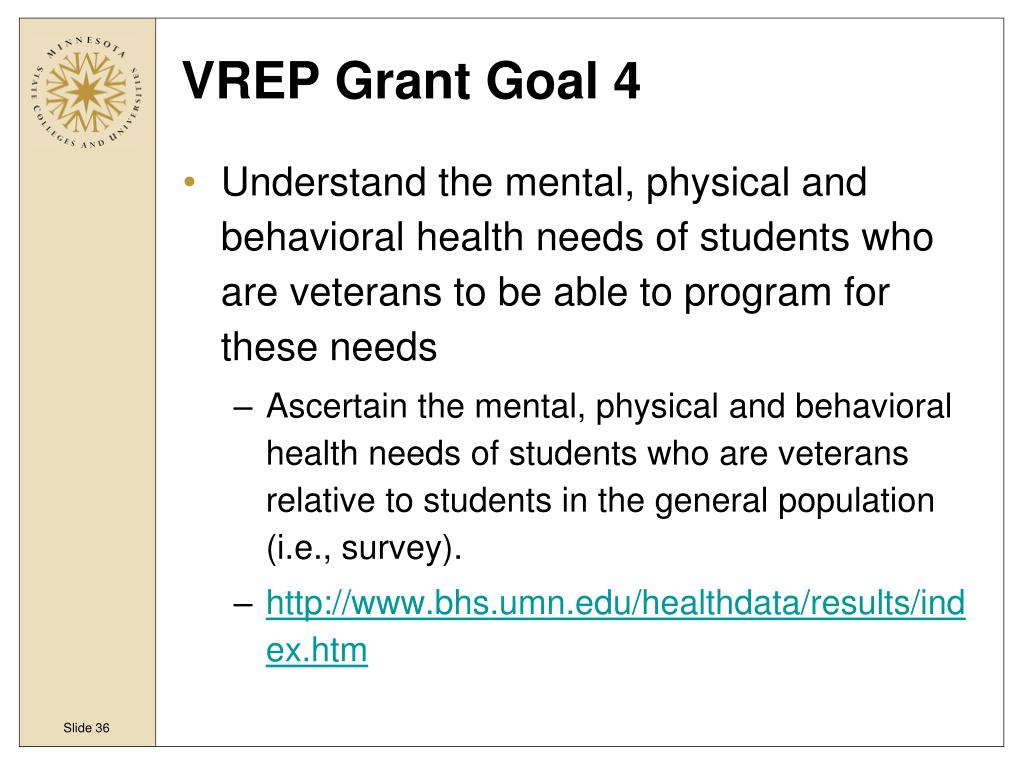 MINNESOTA STATE COLLEGES AND UNIVERSITIES

VREP Grant Goal 4

• Understand the mental, physical and behavioral health needs of students who are veterans to be able to program for these needs

– Ascertain the mental, physical and behavioral health needs of students who are veterans relative to students in the general population (i.e., survey).

– http://www.bhs.umn.edu/healthdata/results/index.htm

Slide 36